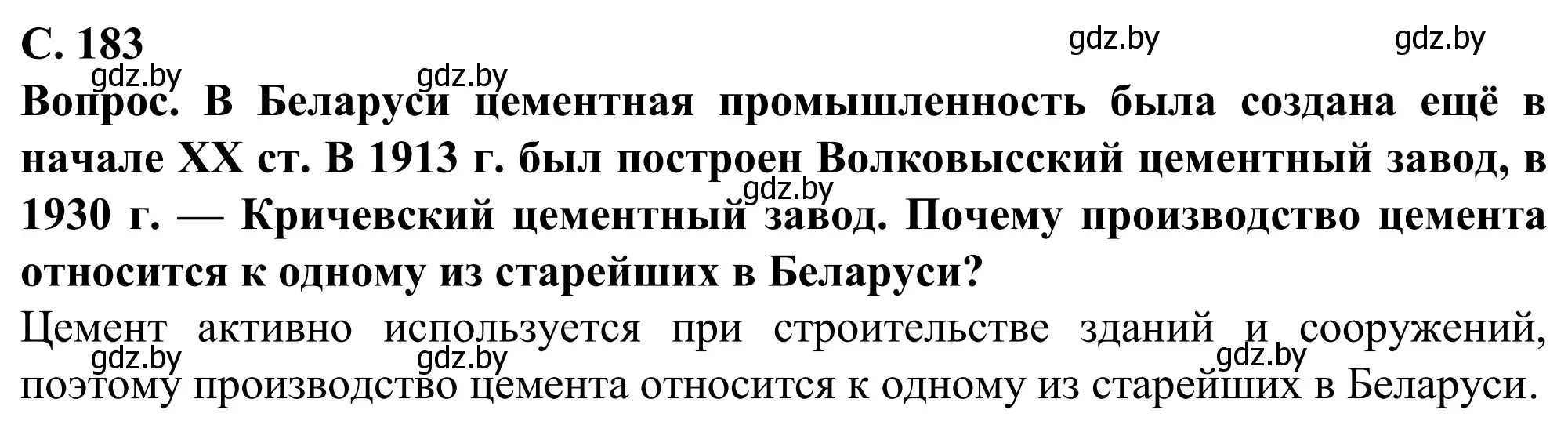 С. 183

gdz.by gdz.by

gdz.by gdz.by

Вопрос. В Беларуси цементная промышленность была создана ещё в начале XX ст. В 1913 г. был построен Волковысский цементный завод, в 1930 г. — Кричевский цементный завод. Почему производство цемента относится к одному из старейших в Беларуси?

gdz.by

Цемент активно используется при строительстве зданий и сооружений, поэтому производство цемента относится к одному из старейших в Беларуси.

gdz.by gdz.by gdz.by